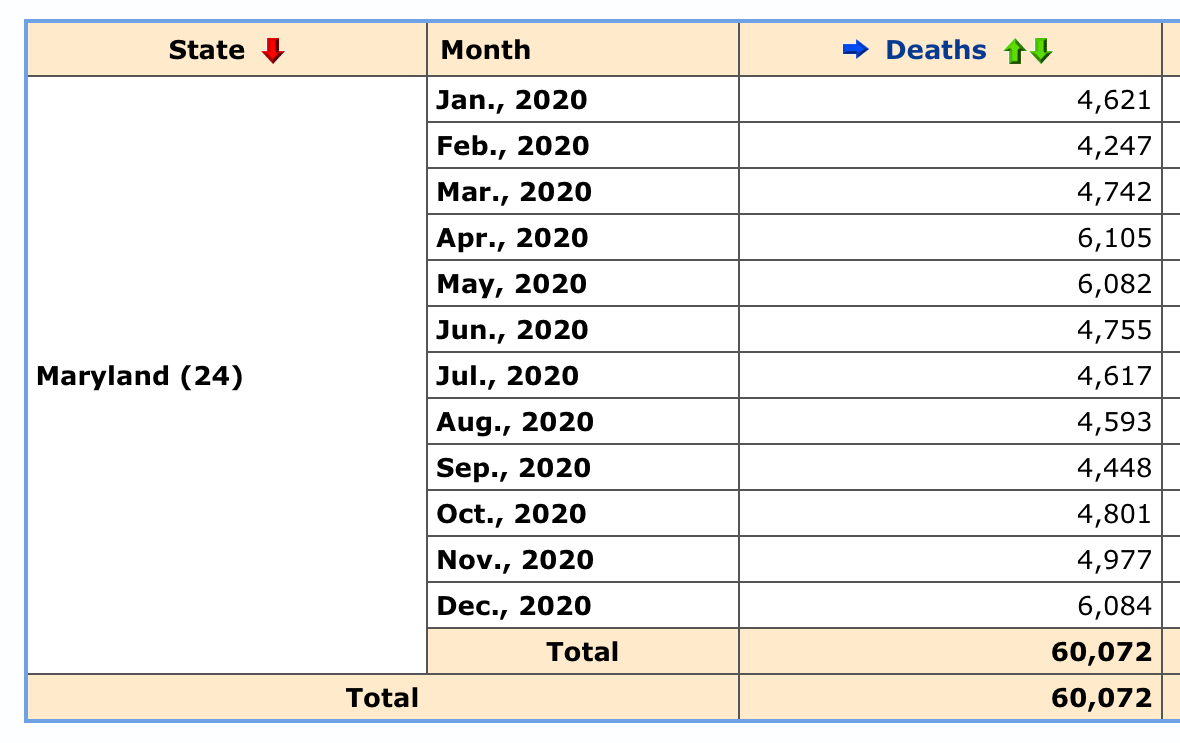 | State | Month | Deaths |
|---|---|---|
| Maryland (24) | Jan., 2020 | 4,621 |
| | Feb., 2020 | 4,247 |
| | Mar., 2020 | 4,742 |
| | Apr., 2020 | 6,105 |
| | May, 2020 | 6,082 |
| | Jun., 2020 | 4,755 |
| | Jul., 2020 | 4,617 |
| | Aug., 2020 | 4,593 |
| | Sep., 2020 | 4,448 |
| | Oct., 2020 | 4,801 |
| | Nov., 2020 | 4,977 |
| | Dec., 2020 | 6,084 |
| | Total | 60,072 |
| Total | | 60,072 |